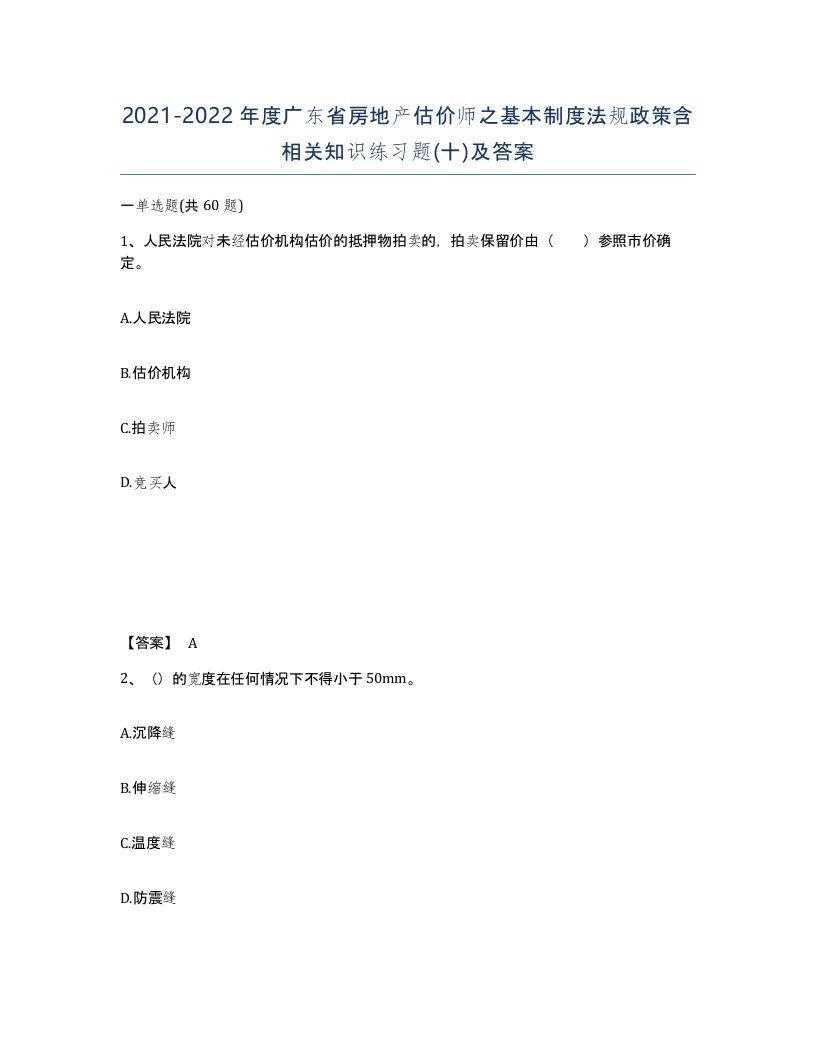 2021-2022年度广东省房地产估价师之基本制度法规政策含相关知识练习题(十)及答案

一单选题(共 60 题)

1、人民法院对未经估价机构估价的抵押物拍卖的，拍卖保留价由（　　）参照市价确定。

A.人民法院

B.估价机构

C.拍卖师

D.竞买人

【答案】 A

2、()的宽度在任何情况下不得小于50mm。

A.沉降缝

B.伸缩缝

C.温度缝

D.防震缝